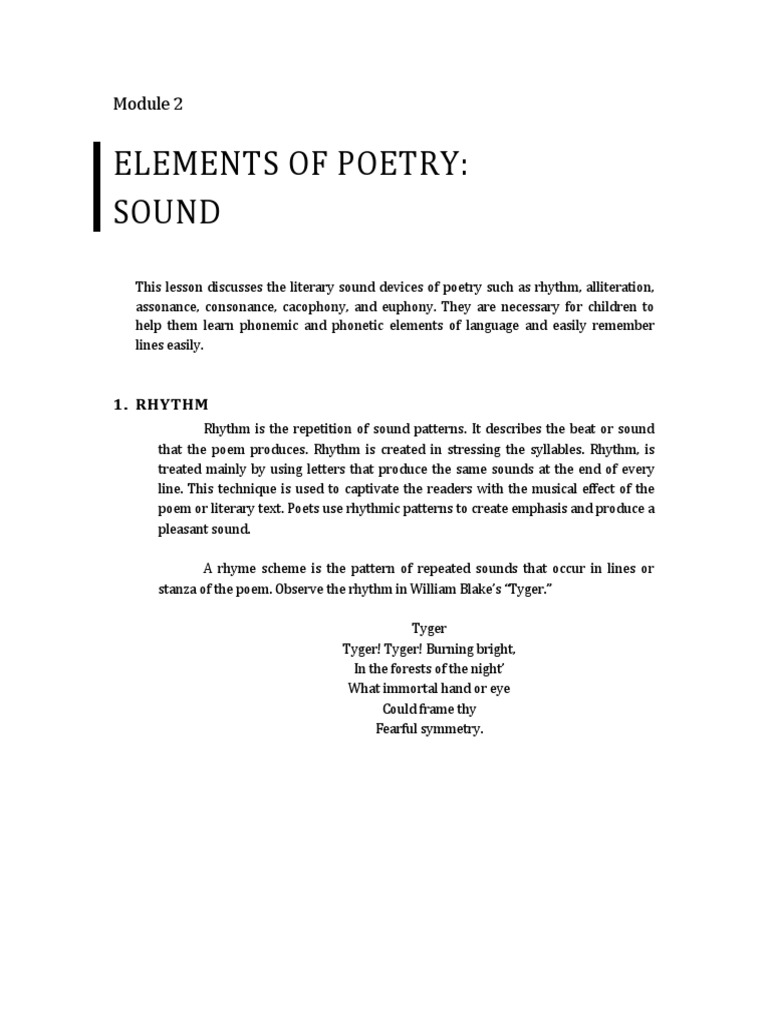 Module 2

ELEMENTS OF POETRY: SOUND

This lesson discusses the literary sound devices of poetry such as rhythm, alliteration, assonance, consonance, cacophony, and euphony. They are necessary for children to help them learn phonemic and phonetic elements of language and easily remember lines easily.

1. RHYTHM

Rhythm is the repetition of sound patterns. It describes the beat or sound that the poem produces. Rhythm is created in stressing the syllables. Rhythm, is treated mainly by using letters that produce the same sounds at the end of every line. This technique is used to captivate the readers with the musical effect of the poem or literary text. Poets use rhythmic patterns to create emphasis and produce a pleasant sound.

A rhyme scheme is the pattern of repeated sounds that occur in lines or stanza of the poem. Observe the rhythm in William Blake's "Tyger."

Tyger
Tyger! Tyger! Burning bright,
In the forests of the night'
What immortal hand or eye
Could frame thy
Fearful symmetry.